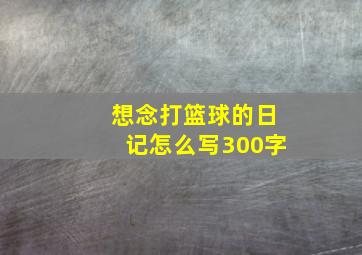 想念打篮球的日记怎么写300字